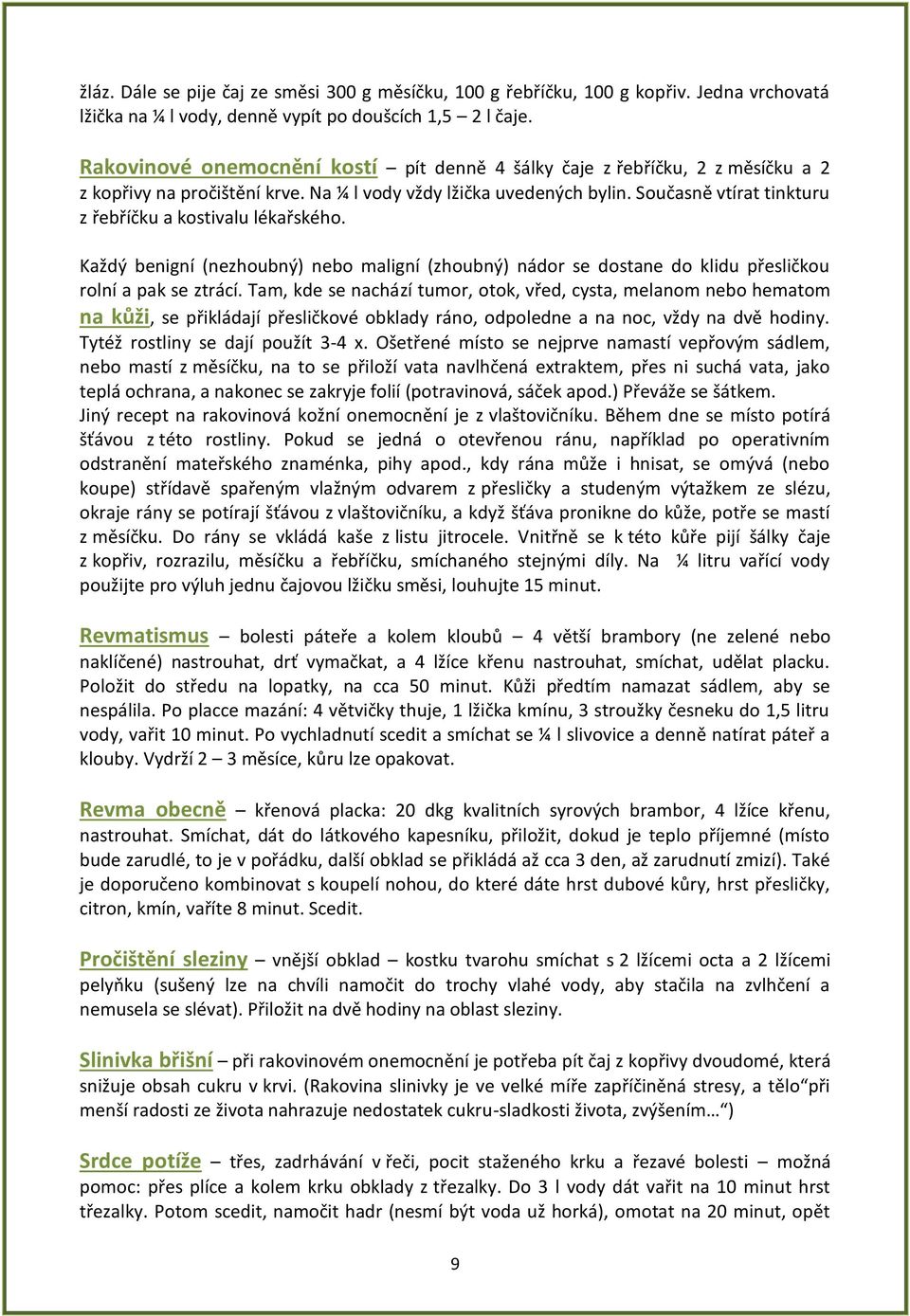 žláz. Dále se pije čaj ze směsi 300 g měsíčku, 100 g řebříčku, 100 g kopřiv. Jedna vrchovatá lžička na ¼ l vody, denně vypít po doušcích 1,5 – 2 l čaje.

Rakovinové onemocnění kostí – pít denně 4 šálky čaje z řebříčku, 2 z měsíčku a 2 z kopřivy na pročištění krve. Na ¼ l vody vždy lžička uvedených bylin. Současně vtírat tinkturu z řebříčku a kostivalu lékařského.

Každý benigní (nezhoubný) nebo maligní (zhoubný) nádor se dostane do klidu přesličkou rolní a pak se ztrácí. Tam, kde se nachází tumor, otok, vřed, cysta, melanom nebo hematom na kůži, se přikládají přesličkové obklady ráno, odpoledne a na noc, vždy na dvě hodiny. Tytéž rostliny se dají použít 3-4 x. Ošetřené místo se nejprve namastí vepřovým sádlem, nebo mastí z měsíčku, na to se přiloží vata navlhčená extraktem, přes ni suchá vata, jako teplá ochrana, a nakonec se zakryje folií (potravinová, sáček apod.) Převáže se šátkem. Jiný recept na rakovinová kožní onemocnění je z vlaštovičníku. Během dne se místo potírá šťávou z této rostliny. Pokud se jedná o otevřenou ránu, například po operativním odstranění mateřského znaménka, pihy apod., kdy rána může i hnisat, se omývá (nebo koupe) střídavě spařeným vlažným odvarem z přesličky a studeným výtažkem ze slézu, okraje rány se potírají šťávou z vlaštovičníku, a když šťáva pronikne do kůže, potře se mastí z měsíčku. Do rány se vkládá kaše z listu jitrocele. Vnitřně se k této kůře pijí šálky čaje z kopřiv, rozrazilu, měsíčku a řebříčku, smíchaného stejnými díly. Na ¼ litru vařící vody použijte pro výluh jednu čajovou lžičku směsi, louhujte 15 minut.

Revmatismus – bolesti páteře a kolem kloubů – 4 větší brambory (ne zelené nebo naklíčené) nastrouhat, drť vymačkat, a 4 lžíce křenu nastrouhat, smíchat, udělat placku. Položit do středu na lopatky, na cca 50 minut. Kůži předtím namazat sádlem, aby se nespálila. Po placce mazání: 4 větvičky thuje, 1 lžička kmínu, 3 stroužky česneku do 1,5 litru vody, vařit 10 minut. Po vychladnutí scedit a smíchat se ¼ l slivovice a denně natírat páteř a klouby. Vydrží 2 – 3 měsíce, kůru lze opakovat.

Revma obecně – křenová placka: 20 dkg kvalitních syrových brambor, 4 lžíce křenu, nastrouhat. Smíchat, dát do látkového kapesníku, přiložit, dokud je teplo příjemné (místo bude zarudlé, to je v pořádku, další obklad se přikládá až cca 3 den, až zarudnutí zmizí). Také je doporučeno kombinovat s koupelí nohou, do které dáte hrst dubové kůry, hrst přesličky, citron, kmín, vaříte 8 minut. Scedit.

Pročištění sleziny – vnější obklad – kostku tvarohu smíchat s 2 lžícemi octa a 2 lžícemi pelyňku (sušený lze na chvíli namočit do trochy vlahé vody, aby stačila na zvlhčení a nemusela se slévat). Přiložit na dvě hodiny na oblast sleziny.

Slinivka břišní – při rakovinovém onemocnění je potřeba pít čaj z kopřivy dvoudomé, která snižuje obsah cukru v krvi. (Rakovina slinivky je ve velké míře zapříčiněná stresy, a tělo“při menší radosti ze života nahrazuje nedostatek cukru-sladkosti života, zvýšením…“)

Srdce potíže – třes, zadrhávání v řeči, pocit staženého krku a řezavé bolesti – možná pomoc: přes plíce a kolem krku obklady z třezalky. Do 3 l vody dát vařit na 10 minut hrst třezalky. Potom scedit, namočit hadr (nesmí být voda už horká), omotat na 20 minut, opět

9